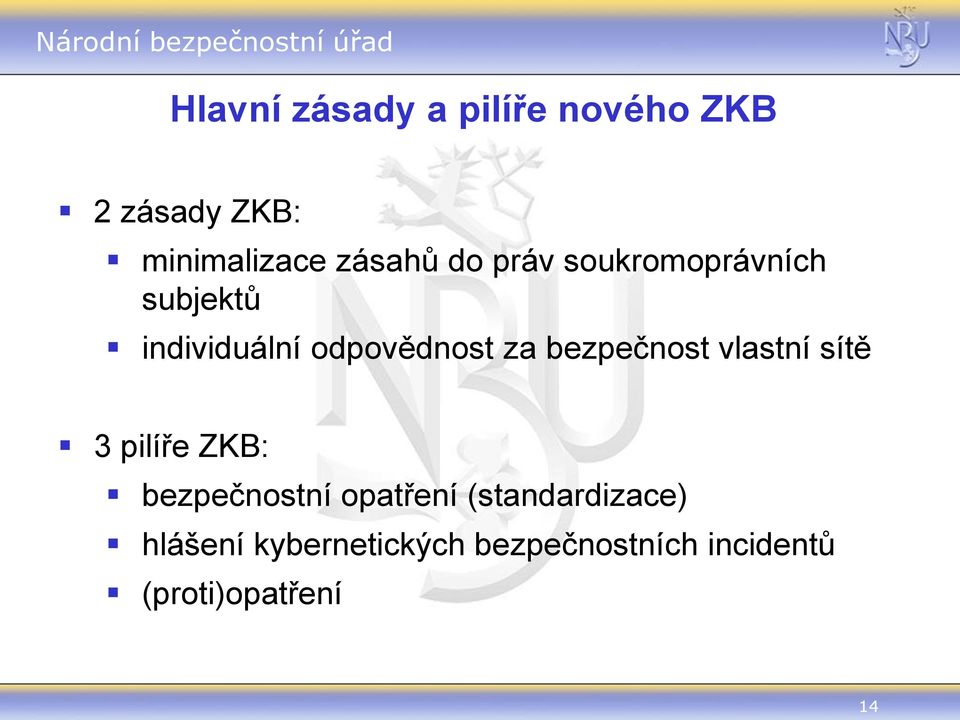 Národní bezpečnostní úřad

NBU

Hlavní zásady a pilíře nového ZKB

▪ 2 zásady ZKB:
  ▪ minimalizace zásahů do práv soukromoprávních subjektů
  ▪ individuální odpovědnost za bezpečnost vlastní sítě

▪ 3 pilíře ZKB:
  ▪ bezpečnostní opatření (standardizace)
  ▪ hlášení kybernetických bezpečnostních incidentů
  ▪ (proti)opatření

14